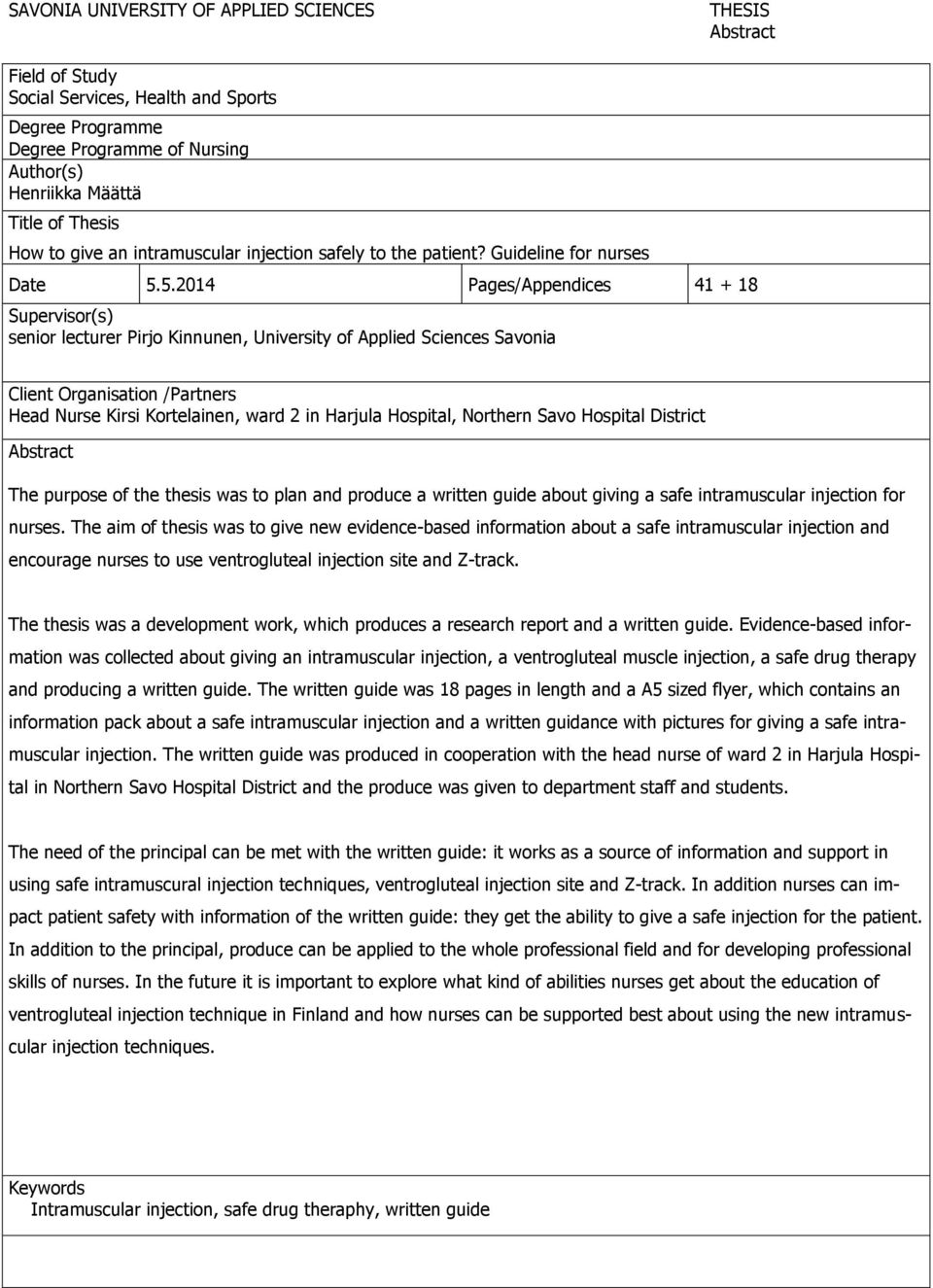 SAVONIA UNIVERSITY OF APPLIED SCIENCES

THESIS
Abstract

Field of Study
Social Services, Health and Sports

Degree Programme
Degree Programme of Nursing

Author(s)
Henriikka Määttä

Title of Thesis
How to give an intramuscular injection safely to the patient? Guideline for nurses

| Date | 5.5.2014 | Pages/Appendices | 41 + 18 |
|---|---|---|---|

Supervisor(s)
senior lecturer Pirjo Kinnunen, University of Applied Sciences Savonia

Client Organisation /Partners
Head Nurse Kirsi Kortelainen, ward 2 in Harjula Hospital, Northern Savo Hospital District

Abstract

The purpose of the thesis was to plan and produce a written guide about giving a safe intramuscular injection for nurses. The aim of thesis was to give new evidence-based information about a safe intramuscular injection and encourage nurses to use ventrogluteal injection site and Z-track.

The thesis was a development work, which produces a research report and a written guide. Evidence-based information was collected about giving an intramuscular injection, a ventrogluteal muscle injection, a safe drug therapy and producing a written guide. The written guide was 18 pages in length and a A5 sized flyer, which contains an information pack about a safe intramuscular injection and a written guidance with pictures for giving a safe intramuscular injection. The written guide was produced in cooperation with the head nurse of ward 2 in Harjula Hospital in Northern Savo Hospital District and the produce was given to department staff and students.

The need of the principal can be met with the written guide: it works as a source of information and support in using safe intramuscural injection techniques, ventrogluteal injection site and Z-track. In addition nurses can impact patient safety with information of the written guide: they get the ability to give a safe injection for the patient. In addition to the principal, produce can be applied to the whole professional field and for developing professional skills of nurses. In the future it is important to explore what kind of abilities nurses get about the education of ventrogluteal injection technique in Finland and how nurses can be supported best about using the new intramuscular injection techniques.

Keywords
Intramuscular injection, safe drug theraphy, written guide